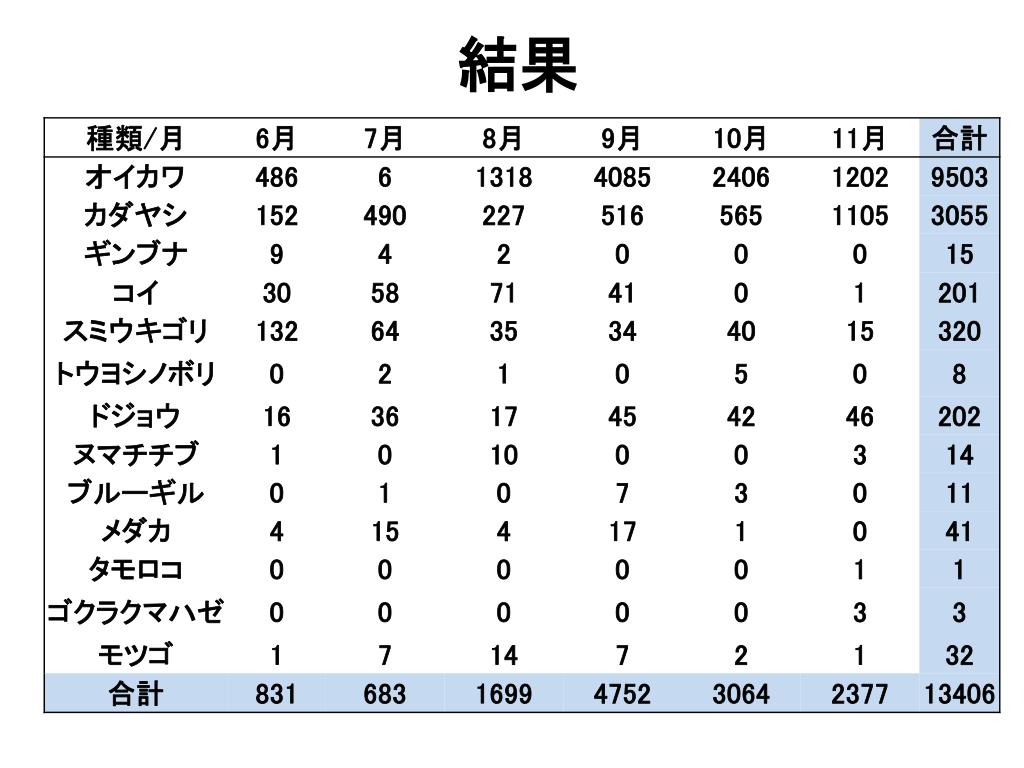 結果

| 種類/月 | 6月 | 7月 | 8月 | 9月 | 10月 | 11月 | 合計 |
|---|---|---|---|---|---|---|---|
| オイカワ | 486 | 6 | 1318 | 4085 | 2406 | 1202 | 9503 |
| カダヤシ | 152 | 490 | 227 | 516 | 565 | 1105 | 3055 |
| ギンブナ | 9 | 4 | 2 | 0 | 0 | 0 | 15 |
| コイ | 30 | 58 | 71 | 41 | 0 | 1 | 201 |
| スミウキゴリ | 132 | 64 | 35 | 34 | 40 | 15 | 320 |
| トウヨシノボリ | 0 | 2 | 1 | 0 | 5 | 0 | 8 |
| ドジョウ | 16 | 36 | 17 | 45 | 42 | 46 | 202 |
| ヌマチチブ | 1 | 0 | 10 | 0 | 0 | 3 | 14 |
| ブルーギル | 0 | 1 | 0 | 7 | 3 | 0 | 11 |
| メダカ | 4 | 15 | 4 | 17 | 1 | 0 | 41 |
| タモロコ | 0 | 0 | 0 | 0 | 0 | 1 | 1 |
| ゴクラクマハゼ | 0 | 0 | 0 | 0 | 0 | 3 | 3 |
| モツゴ | 1 | 7 | 14 | 7 | 2 | 1 | 32 |
| 合計 | 831 | 683 | 1699 | 4752 | 3064 | 2377 | 13406 |